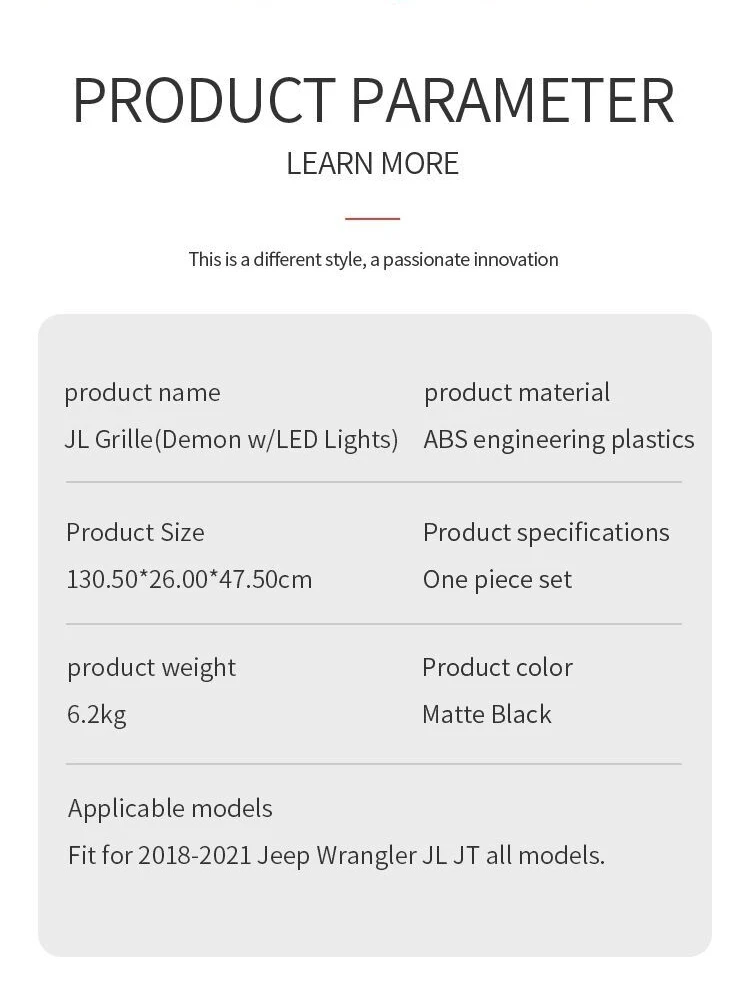 PRODUCT PARAMETER

LEARN MORE

This is a different style, a passionate innovation

product name
JL Grille(Demon w/LED Lights)

product material
ABS engineering plastics

Product Size
130.50*26.00*47.50cm

Product specifications
One piece set

product weight
6.2kg

Product color
Matte Black

Applicable models
Fit for 2018-2021 Jeep Wrangler JL JT all models.